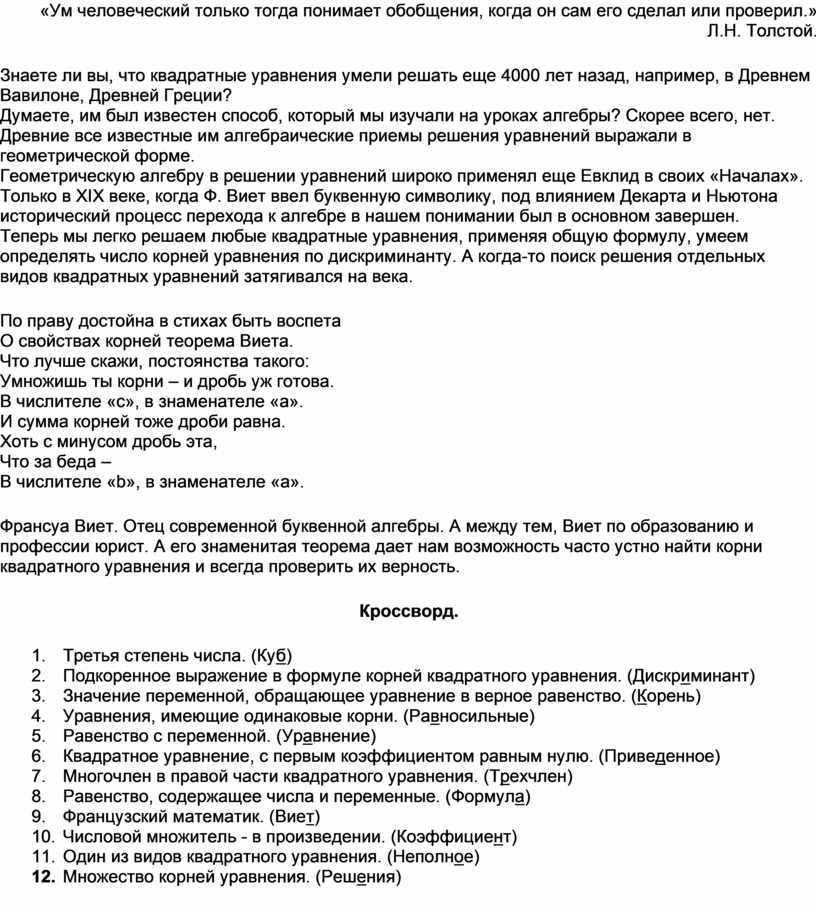 «Ум человеческий только тогда понимает обобщения, когда он сам его сделал или проверил.»
Л.Н. Толстой.

Знаете ли вы, что квадратные уравнения умели решать еще 4000 лет назад, например, в Древнем Вавилоне, Древней Греции?
Думаете, им был известен способ, который мы изучали на уроках алгебры? Скорее всего, нет. Древние все известные им алгебраические приемы решения уравнений выражали в геометрической форме.
Геометрическую алгебру в решении уравнений широко применял еще Евклид в своих «Началах». Только в XIX веке, когда Ф. Виет ввел буквенную символику, под влиянием Декарта и Ньютона исторический процесс перехода к алгебре в нашем понимании был в основном завершен.
Теперь мы легко решаем любые квадратные уравнения, применяя общую формулу, умеем определять число корней уравнения по дискриминанту. А когда-то поиск решения отдельных видов квадратных уравнений затягивался на века.

По праву достойна в стихах быть воспета
О свойствах корней теорема Виета.
Что лучше скажи, постоянства такого:
Умножишь ты корни – и дробь уж готова.
В числителе «с», в знаменателе «а».
И сумма корней тоже дроби равна.
Хоть с минусом дробь эта,
Что за беда –
В числителе «b», в знаменателе «а».

Франсуа Виет. Отец современной буквенной алгебры. А между тем, Виет по образованию и профессии юрист. А его знаменитая теорема дает нам возможность часто устно найти корни квадратного уравнения и всегда проверить их верность.

Кроссворд.

1. Третья степень числа. (Куб)
2. Подкоренное выражение в формуле корней квадратного уравнения. (Дискриминант)
3. Значение переменной, обращающее уравнение в верное равенство. (Корень)
4. Уравнения, имеющие одинаковые корни. (Равносильные)
5. Равенство с переменной. (Уравнение)
6. Квадратное уравнение, с первым коэффициентом равным нулю. (Приведенное)
7. Многочлен в правой части квадратного уравнения. (Трехчлен)
8. Равенство, содержащее числа и переменные. (Формула)
9. Французский математик. (Виет)
10. Числовой множитель - в произведении. (Коэффициент)
11. Один из видов квадратного уравнения. (Неполное)
12. Множество корней уравнения. (Решения)